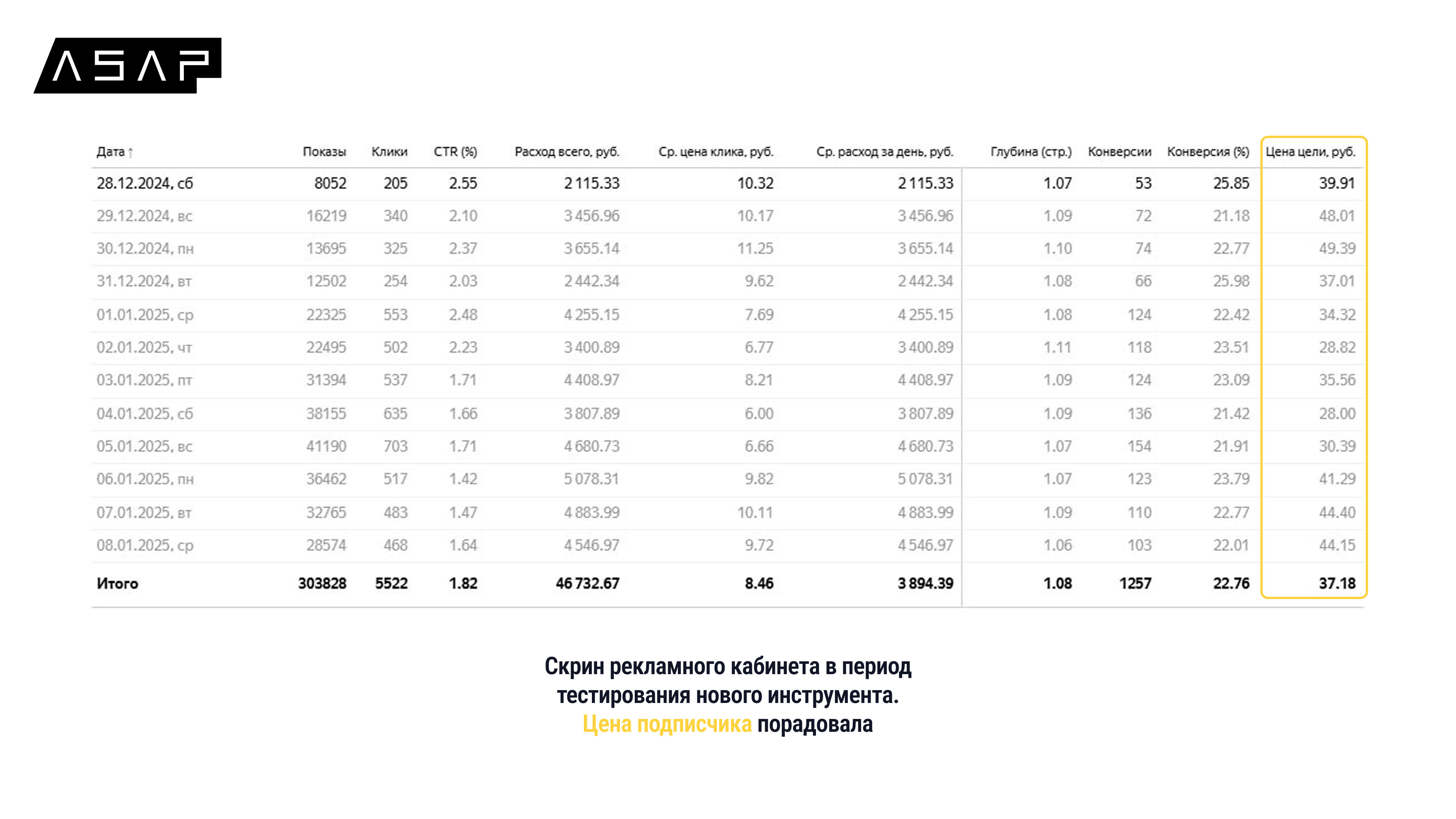 ASAP

| Дата ↑ | Показы | Клики | CTR (%) | Расход всего, руб. | Ср. цена клика, руб. | Ср. расход за день, руб. | Глубина (стр.) | Конверсии | Конверсия (%) | Цена цели, руб. |
|---|---|---|---|---|---|---|---|---|---|---|
| 28.12.2024, сб | 8052 | 205 | 2.55 | 2 115.33 | 10.32 | 2 115.33 | 1.07 | 53 | 25.85 | 39.91 |
| 29.12.2024, вс | 16219 | 340 | 2.10 | 3 456.96 | 10.17 | 3 456.96 | 1.09 | 72 | 21.18 | 48.01 |
| 30.12.2024, пн | 13695 | 325 | 2.37 | 3 655.14 | 11.25 | 3 655.14 | 1.10 | 74 | 22.77 | 49.39 |
| 31.12.2024, вт | 12502 | 254 | 2.03 | 2 442.34 | 9.62 | 2 442.34 | 1.08 | 66 | 25.98 | 37.01 |
| 01.01.2025, ср | 22325 | 553 | 2.48 | 4 255.15 | 7.69 | 4 255.15 | 1.08 | 124 | 22.42 | 34.32 |
| 02.01.2025, чт | 22495 | 502 | 2.23 | 3 400.89 | 6.77 | 3 400.89 | 1.11 | 118 | 23.51 | 28.82 |
| 03.01.2025, пт | 31394 | 537 | 1.71 | 4 408.97 | 8.21 | 4 408.97 | 1.09 | 124 | 23.09 | 35.56 |
| 04.01.2025, сб | 38155 | 635 | 1.66 | 3 807.89 | 6.00 | 3 807.89 | 1.09 | 136 | 21.42 | 28.00 |
| 05.01.2025, вс | 41190 | 703 | 1.71 | 4 680.73 | 6.66 | 4 680.73 | 1.07 | 154 | 21.91 | 30.39 |
| 06.01.2025, пн | 36462 | 517 | 1.42 | 5 078.31 | 9.82 | 5 078.31 | 1.07 | 123 | 23.79 | 41.29 |
| 07.01.2025, вт | 32765 | 483 | 1.47 | 4 883.99 | 10.11 | 4 883.99 | 1.09 | 110 | 22.77 | 44.40 |
| 08.01.2025, ср | 28574 | 468 | 1.64 | 4 546.97 | 9.72 | 4 546.97 | 1.06 | 103 | 22.01 | 44.15 |
| Итого | 303828 | 5522 | 1.82 | 46 732.67 | 8.46 | 3 894.39 | 1.08 | 1257 | 22.76 | 37.18 |

Скрин рекламного кабинета в период тестирования нового инструмента.
Цена подписчика порадовала